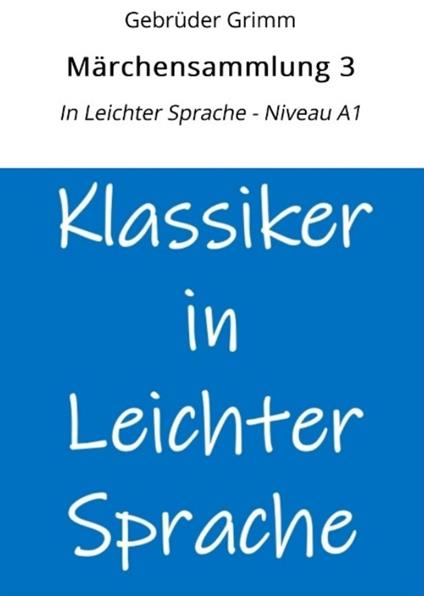 Gebrüder Grimm

Märchensammlung 3

In Leichter Sprache - Niveau A1

Klassiker in Leichter Sprache